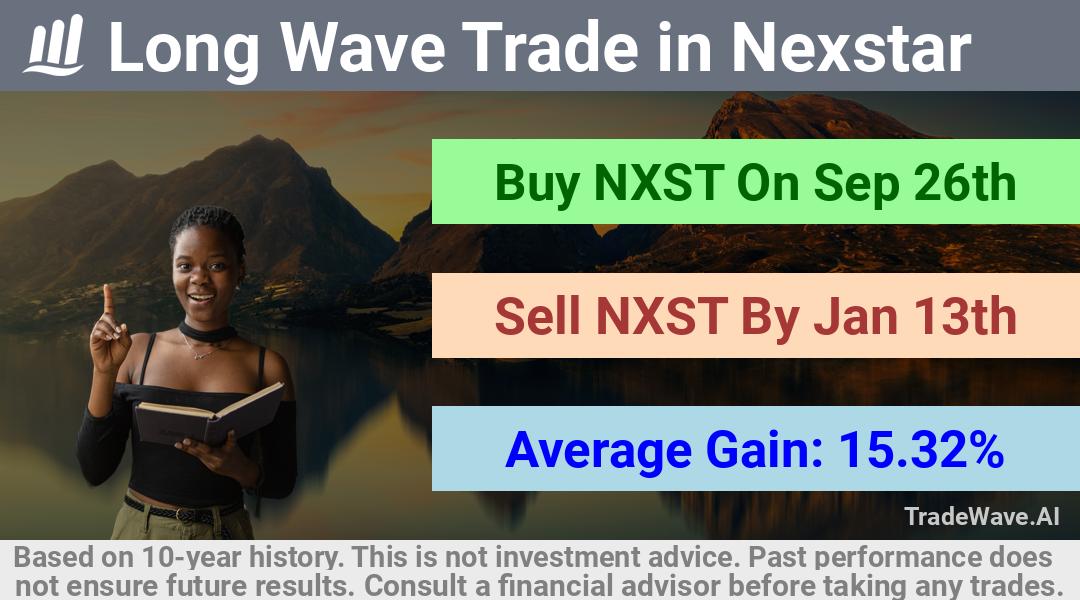 Long Wave Trade in Nexstar

Buy NXST On Sep 26th

Sell NXST By Jan 13th

Average Gain: 15.32%

TradeWave.AI

Based on 10-year history. This is not investment advice. Past performance does not ensure future results. Consult a financial advisor before taking any trades.